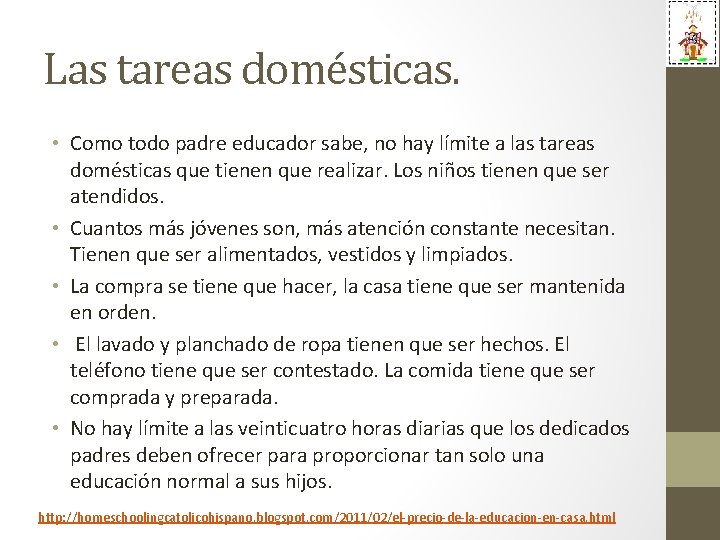 Las tareas domésticas.

• Como todo padre educador sabe, no hay límite a las tareas domésticas que tienen que realizar. Los niños tienen que ser atendidos.

• Cuantos más jóvenes son, más atención constante necesitan. Tienen que ser alimentados, vestidos y limpiados.

• La compra se tiene que hacer, la casa tiene que ser mantenida en orden.

• El lavado y planchado de ropa tienen que ser hechos. El teléfono tiene que ser contestado. La comida tiene que ser comprada y preparada.

• No hay límite a las veinticuatro horas diarias que los dedicados padres deben ofrecer para proporcionar tan solo una educación normal a sus hijos.

http://homeschoolingcatolicohispano.blogspot.com/2011/02/el-precio-de-la-educacion-en-casa.html